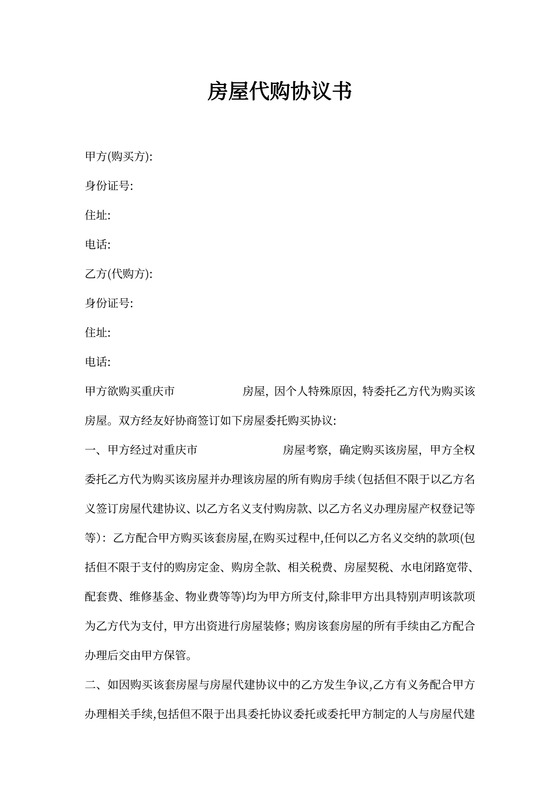 房屋代购协议书

甲方(购买方):

身份证号:

住址:

电话:

乙方(代购方):

身份证号:

住址:

电话:

甲方欲购买重庆市 房屋，因个人特殊原因，特委托乙方代为购买该房屋。双方经友好协商签订如下房屋委托购买协议:

一、甲方经过对重庆市 房屋考察，确定购买该房屋，甲方全权委托乙方代为购买该房屋并办理该房屋的所有购房手续(包括但不限于以乙方名义签订房屋代建协议、以乙方名义支付购房款、以乙方名义办理房屋产权登记等等)：乙方配合甲方购买该套房屋,在购买过程中,任何以乙方名义交纳的款项(包括但不限于支付的购房定金、购房全款、相关税费、房屋契税、水电闭路宽带、配套费、维修基金、物业费等等)均为甲方所支付,除非甲方出具特别声明该款项为乙方代为支付，甲方出资进行房屋装修；购房该套房屋的所有手续由乙方配合办理后交由甲方保管。

二、如因购买该套房屋与房屋代建协议中的乙方发生争议,乙方有义务配合甲方办理相关手续,包括但不限于出具委托协议委托或委托甲方制定的人与房屋代建